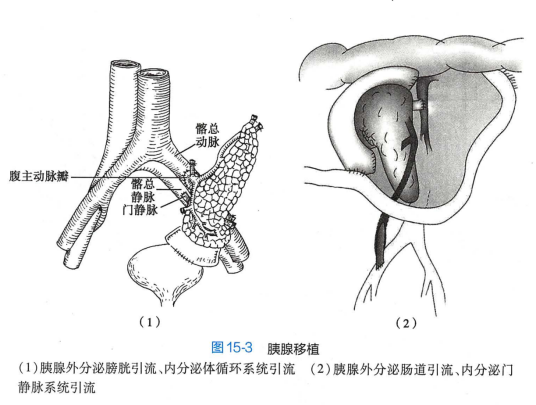 髂总动脉

腹主动脉瓣

髂总静脉

门静脉

(1)

(2)

图 15-3 胰腺移植

(1)胰腺外分泌膀胱引流、内分泌体循环系统引流 (2)胰腺外分泌肠道引流、内分泌门静脉系统引流